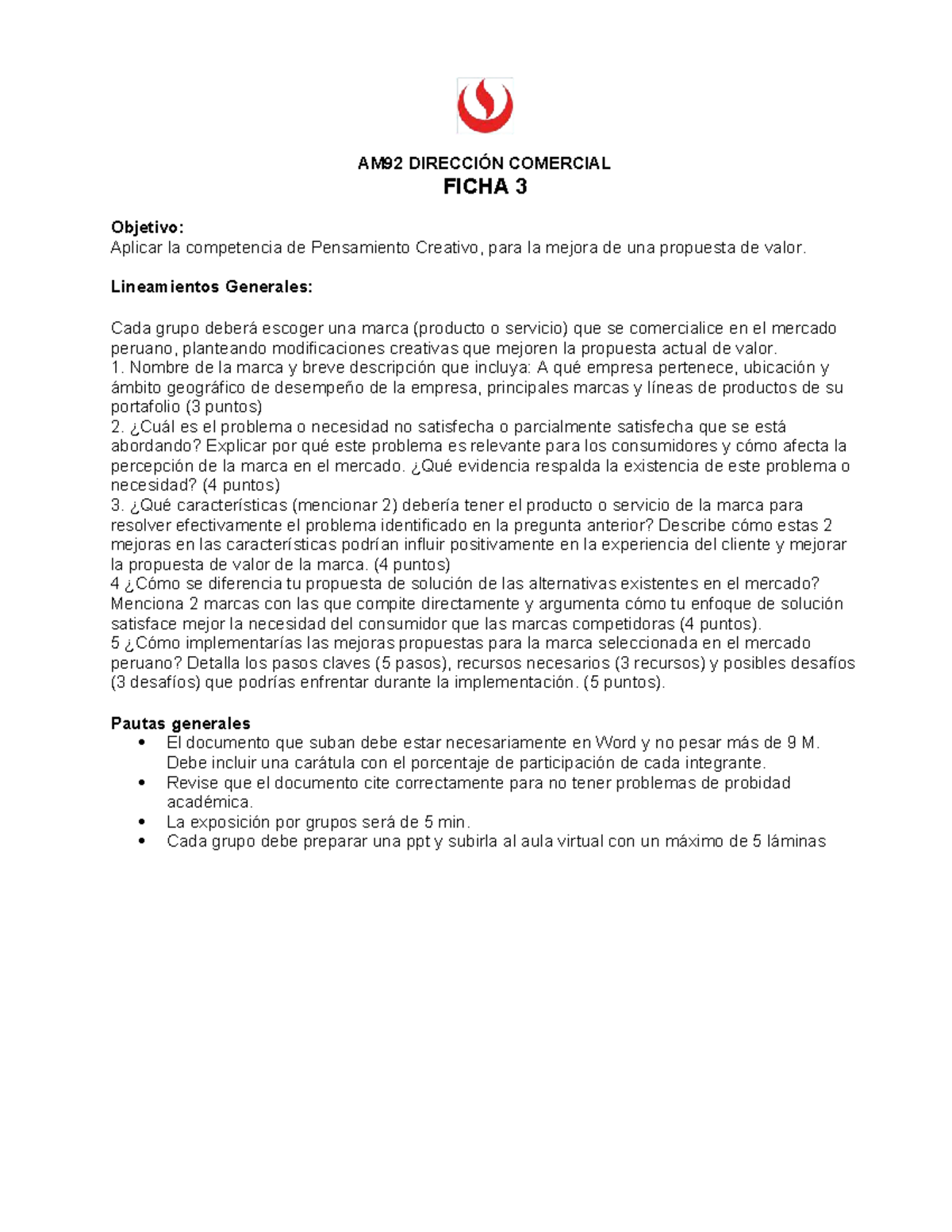 AM92 DIRECCIÓN COMERCIAL
FICHA 3

Objetivo:
Aplicar la competencia de Pensamiento Creativo, para la mejora de una propuesta de valor.

Lineamientos Generales:

Cada grupo deberá escoger una marca (producto o servicio) que se comercialice en el mercado peruano, planteando modificaciones creativas que mejoren la propuesta actual de valor.
1. Nombre de la marca y breve descripción que incluya: A qué empresa pertenece, ubicación y ámbito geográfico de desempeño de la empresa, principales marcas y líneas de productos de su portafolio (3 puntos)
2. ¿Cuál es el problema o necesidad no satisfecha o parcialmente satisfecha que se está abordando? Explicar por qué este problema es relevante para los consumidores y cómo afecta la percepción de la marca en el mercado. ¿Qué evidencia respalda la existencia de este problema o necesidad? (4 puntos)
3. ¿Qué características (mencionar 2) debería tener el producto o servicio de la marca para resolver efectivamente el problema identificado en la pregunta anterior? Describe cómo estas 2 mejoras en las características podrían influir positivamente en la experiencia del cliente y mejorar la propuesta de valor de la marca. (4 puntos)
4 ¿Cómo se diferencia tu propuesta de solución de las alternativas existentes en el mercado? Menciona 2 marcas con las que compite directamente y argumenta cómo tu enfoque de solución satisface mejor la necesidad del consumidor que las marcas competidoras (4 puntos).
5 ¿Cómo implementarías las mejoras propuestas para la marca seleccionada en el mercado peruano? Detalla los pasos claves (5 pasos), recursos necesarios (3 recursos) y posibles desafíos (3 desafíos) que podrías enfrentar durante la implementación. (5 puntos).

Pautas generales
• El documento que suban debe estar necesariamente en Word y no pesar más de 9 M. Debe incluir una carátula con el porcentaje de participación de cada integrante.
• Revise que el documento cite correctamente para no tener problemas de probidad académica.
• La exposición por grupos será de 5 min.
• Cada grupo debe preparar una ppt y subirla al aula virtual con un máximo de 5 láminas